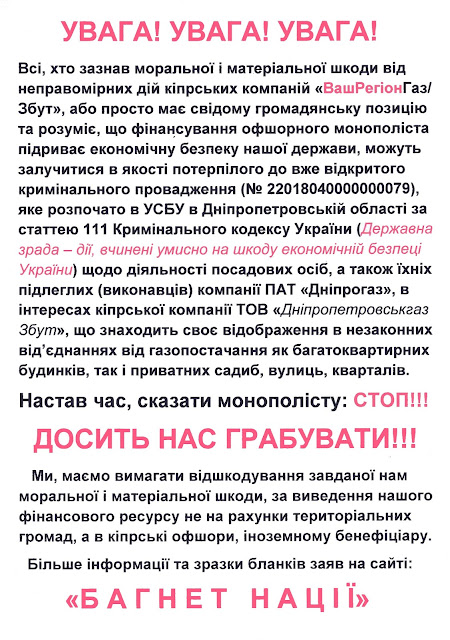 УВАГА! УВАГА! УВАГА!

Всі, хто зазнав моральної і матеріальної шкоди від неправомірних дій кіпрських компаній «ВашРегіонГаз/Збут», або просто має свідому громадянську позицію та розуміє, що фінансування офшорного монополіста підриває економічну безпеку нашої держави, можуть залучитися в якості потерпілого до вже відкритого кримінального провадження (№ 22018040000000079), яке розпочато в УСБУ в Дніпропетровській області за статтею 111 Кримінального кодексу України (Державна зрада – дії, вчинені умисно на шкоду економічній безпеці України) щодо діяльності посадових осіб, а також їхніх підлеглих (виконавців) компанії ПАТ «Дніпрогаз», в інтересах кіпрської компанії ТОВ «Дніпропетровськгаз Збут», що знаходить своє відображення в незаконних від'єднаннях від газопостачання як багатоквартирних будинків, так і приватних садиб, вулиць, кварталів.

Настав час, сказати монополісту: СТОП!!!

ДОСИТЬ НАС ГРАБУВАТИ!!!

Ми, маємо вимагати відшкодування завданої нам моральної і матеріальної шкоди, за виведення нашого фінансового ресурсу не на рахунки територіальних громад, а в кіпрські офшори, іноземному бенефіціару.

Більше інформації та зразки бланків заяв на сайті:

«БАГНЕТ НАЦІЇ»